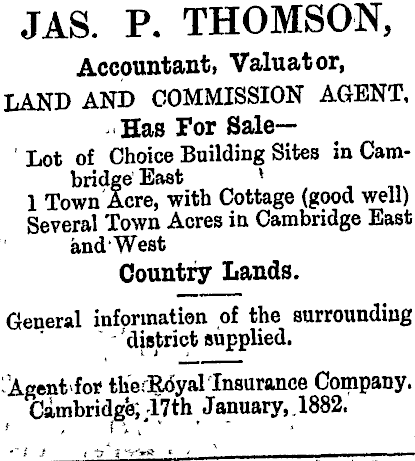 JAS. P. THOMSON,

Accountant, Valuator,

LAND AND COMMISSION AGENT,

Has For Sale—

Lot of Choice Building Sites in Cambridge East

1 Town Acre, with Cottage (good well)

Several Town Acres in Cambridge East and West

Country Lands.

General information of the surrounding district supplied.

Agent for the Royal Insurance Company.

Cambridge, 17th January, 1882.